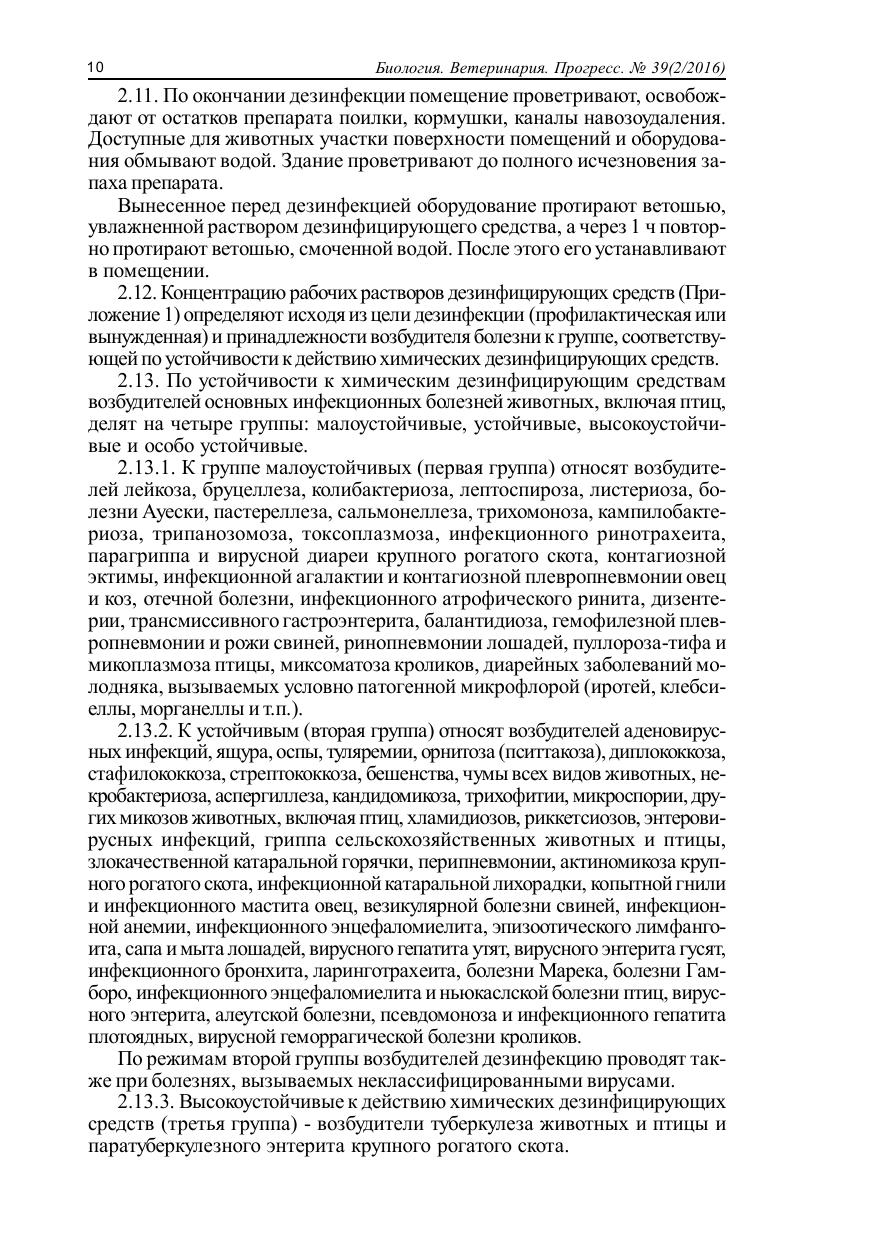 10 Биология. Ветеринария. Прогресс. № 39(2/2016)

2.11. По окончании дезинфекции помещение проветривают, освобождают от остатков препарата поилки, кормушки, каналы навозоудаления. Доступные для животных участки поверхности помещений и оборудования обмывают водой. Здание проветривают до полного исчезновения запаха препарата.

Вынесенное перед дезинфекцией оборудование протирают ветошью, увлажненной раствором дезинфицирующего средства, а через 1 ч повторно протирают ветошью, смоченной водой. После этого его устанавливают в помещении.

2.12. Концентрацию рабочих растворов дезинфицирующих средств (Приложение 1) определяют исходя из цели дезинфекции (профилактическая или вынужденная) и принадлежности возбудителя болезни к группе, соответствующей по устойчивости к действию химических дезинфицирующих средств.

2.13. По устойчивости к химическим дезинфицирующим средствам возбудителей основных инфекционных болезней животных, включая птиц, делят на четыре группы: малоустойчивые, устойчивые, высокоустойчивые и особо устойчивые.

2.13.1. К группе малоустойчивых (первая группа) относят возбудителей лейкоза, бруцеллеза, колибактериоза, лептоспироза, листериоза, болезни Ауески, пастереллеза, сальмонеллеза, трихомоноза, кампилобактериоза, трипанозомоза, токсоплазмоза, инфекционного ринотрахеита, парагриппа и вирусной диареи крупного рогатого скота, контагиозной эктимы, инфекционной агалактии и контагиозной плевропневмонии овец и коз, отечной болезни, инфекционного атрофического ринита, дизентерии, трансмиссивного гастроэнтерита, балантидиоза, гемофилезной плевропневмонии и рожи свиней, ринопневмонии лошадей, пуллороза-тифа и микоплазмоза птицы, миксоматоза кроликов, диарейных заболеваний молодняка, вызываемых условно патогенной микрофлорой (иротей, клебсиеллы, морганеллы и т.п.).

2.13.2. К устойчивым (вторая группа) относят возбудителей аденовирусных инфекций, ящура, оспы, туляремии, орнитоза (пситтакоза), диплококкоза, стафилококкоза, стрептококкоза, бешенства, чумы всех видов животных, некробактериоза, аспергиллеза, кандидомикоза, трихофитии, микроспории, других микозов животных, включая птиц, хламидиозов, риккетсиозов, энтеровирусных инфекций, гриппа сельскохозяйственных животных и птицы, злокачественной катаральной горячки, перипневмонии, актиномикоза крупного рогатого скота, инфекционной катаральной лихорадки, копытной гнили и инфекционного мастита овец, везикулярной болезни свиней, инфекционной анемии, инфекционного энцефаломиелита, эпизоотического лимфангоита, сапа и мыта лошадей, вирусного гепатита утят, вирусного энтерита гусят, инфекционного бронхита, ларинготрахеита, болезни Марека, болезни Гамборо, инфекционного энцефаломиелита и ньюкаслской болезни птиц, вирусного энтерита, алеутской болезни, псевдомоноза и инфекционного гепатита плотоядных, вирусной геморрагической болезни кроликов.

По режимам второй группы возбудителей дезинфекцию проводят также при болезнях, вызываемых неклассифицированными вирусами.

2.13.3. Высокоустойчивые к действию химических дезинфицирующих средств (третья группа) - возбудители туберкулеза животных и птицы и паратуберкулезного энтерита крупного рогатого скота.